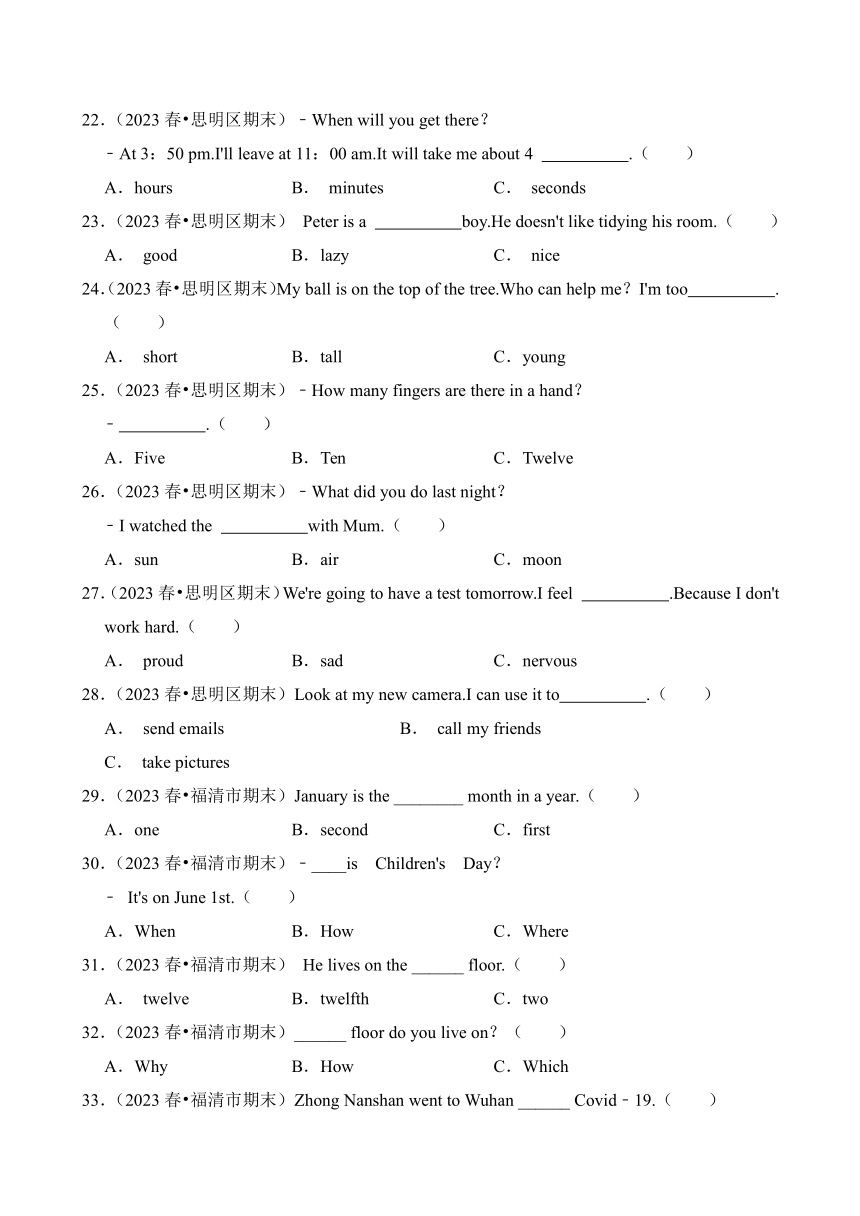 22.（2023 春•思明区期末）﹣When will you get there？

﹣At 3：50 pm.I'll leave at 11：00 am.It will take me about 4 __________.（　　）

A．hours　　B． minutes　　C． seconds

23.（2023 春•思明区期末） Peter is a __________boy.He doesn't like tidying his room.（　　）

A． good　　B．lazy　　C． nice

24.（2023 春•思明区期末）My ball is on the top of the tree.Who can help me？I'm too__________.（　　）

A． short　　B．tall　　C．young

25.（2023 春•思明区期末）﹣How many fingers are there in a hand？

﹣__________.（　　）

A．Five　　B．Ten　　C．Twelve

26.（2023 春•思明区期末）﹣What did you do last night？

﹣I watched the __________with Mum.（　　）

A．sun　　B．air　　C．moon

27.（2023 春•思明区期末）We're going to have a test tomorrow.I feel __________.Because I don't work hard.（　　）

A． proud　　B．sad　　C．nervous

28.（2023 春•思明区期末）Look at my new camera.I can use it to__________.（　　）

A． send emails　　B． call my friends

C． take pictures

29.（2023 春•福清市期末）January is the ________ month in a year.（　　）

A．one　　B．second　　C．first

30.（2023 春•福清市期末）﹣____is Children's Day？

﹣ It's on June 1st.（　　）

A．When　　B．How　　C．Where

31.（2023 春•福清市期末） He lives on the ______ floor.（　　）

A． twelve　　B．twelfth　　C．two

32.（2023 春•福清市期末）______ floor do you live on？（　　）

A．Why　　B．How　　C．Which

33.（2023 春•福清市期末）Zhong Nanshan went to Wuhan ______ Covid﹣19.（　　）